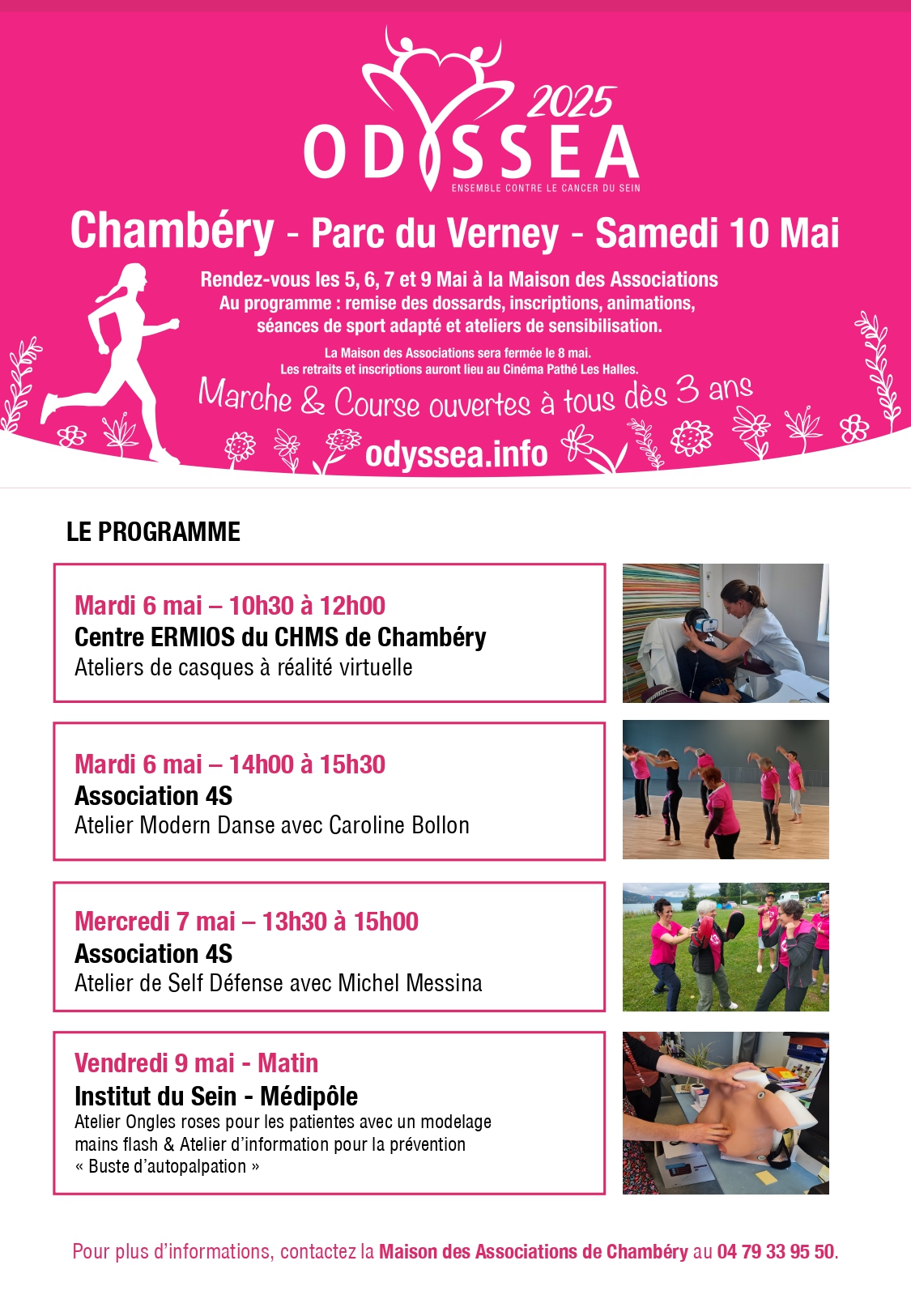 2025
ODYSSEA
ENSEMBLE CONTRE LE CANCER DU SEIN

Chambéry - Parc du Verney - Samedi 10 Mai

Rendez-vous les 5, 6, 7 et 9 Mai à la Maison des Associations
Au programme : remise des dossards, inscriptions, animations, séances de sport adapté et ateliers de sensibilisation.

La Maison des Associations sera fermée le 8 mai.
Les retraits et inscriptions auront lieu au Cinéma Pathé Les Halles.

Marche & Course ouvertes à tous dès 3 ans

odyssea.info

LE PROGRAMME

Mardi 6 mai – 10h30 à 12h00
Centre ERMIOS du CHMS de Chambéry
Ateliers de casques à réalité virtuelle

Mardi 6 mai – 14h00 à 15h30
Association 4S
Atelier Modern Danse avec Caroline Bollon

Mercredi 7 mai – 13h30 à 15h00
Association 4S
Atelier de Self Défense avec Michel Messina

Vendredi 9 mai - Matin
Institut du Sein - Médipôle
Atelier Ongles roses pour les patientes avec un modelage mains flash & Atelier d'information pour la prévention « Buste d'autopalpation »

Pour plus d'informations, contactez la Maison des Associations de Chambéry au 04 79 33 95 50.